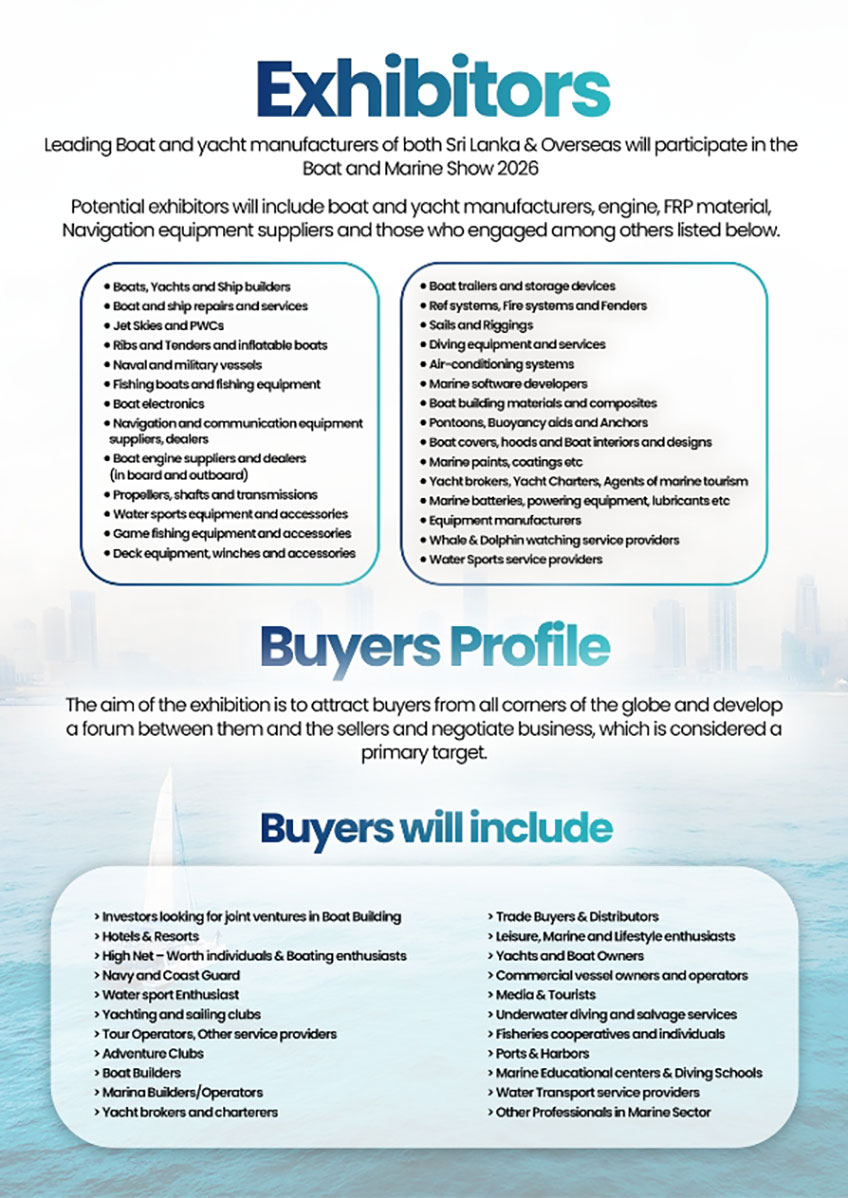 Exhibitors

Leading Boat and yacht manufacturers of both Sri Lanka & Overseas will participate in the Boat and Marine Show 2026

Potential exhibitors will include boat and yacht manufacturers, engine, FRP material, Navigation equipment suppliers and those who engaged among others listed below.

• Boats, Yachts and Ship builders
• Boat and ship repairs and services
• Jet Skies and PWCs
• Ribs and Tenders and inflatable boats
• Naval and military vessels
• Fishing boats and fishing equipment
• Boat electronics
• Navigation and communication equipment suppliers, dealers
• Boat engine suppliers and dealers (in board and outboard)
• Propellers, shafts and transmissions
• Water sports equipment and accessories
• Game fishing equipment and accessories
• Deck equipment, winches and accessories

• Boat trailers and storage devices
• Ref systems, Fire systems and Fenders
• Sails and Riggings
• Diving equipment and services
• Air-conditioning systems
• Marine software developers
• Boat building materials and composites
• Pontoons, Buoyancy aids and Anchors
• Boat covers, hoods and Boat interiors and designs
• Marine paints, coatings etc
• Yacht brokers, Yacht Charters, Agents of marine tourism
• Marine batteries, powering equipment, lubricants etc
• Equipment manufacturers
• Whale & Dolphin watching service providers
• Water Sports service providers

Buyers Profile

The aim of the exhibition is to attract buyers from all corners of the globe and develop a forum between them and the sellers and negotiate business, which is considered a primary target.

Buyers will include

› Investors looking for joint ventures in Boat Building
› Hotels & Resorts
› High Net – Worth individuals & Boating enthusiasts
› Navy and Coast Guard
› Water sport Enthusiast
› Yachting and sailing clubs
› Tour Operators, Other service providers
› Adventure Clubs
› Boat Builders
› Marina Builders/Operators
› Yacht brokers and charterers

› Trade Buyers & Distributors
› Leisure, Marine and Lifestyle enthusiasts
› Yachts and Boat Owners
› Commercial vessel owners and operators
› Media & Tourists
› Underwater diving and salvage services
› Fisheries cooperatives and individuals
› Ports & Harbors
› Marine Educational centers & Diving Schools
› Water Transport service providers
› Other Professionals in Marine Sector